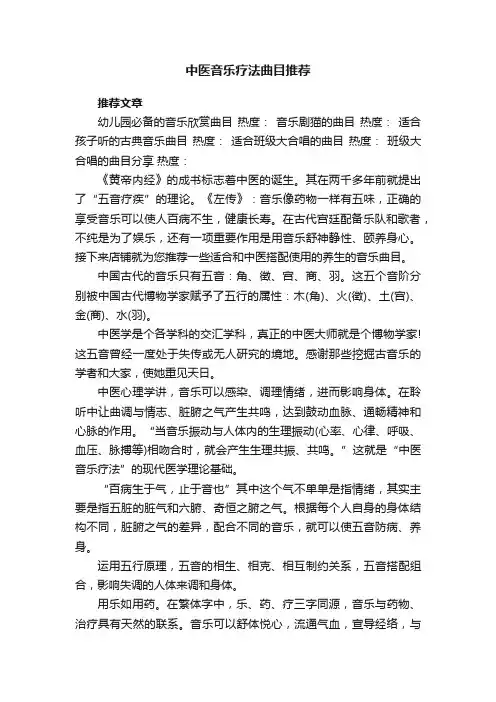 中医音乐疗法曲目推荐

推荐文章

幼儿园必备的音乐欣赏曲目 热度： 音乐剧猫的曲目 热度： 适合孩子听的古典音乐曲目 热度： 适合班级大合唱的曲目 热度： 班级大合唱的曲目分享 热度：

《黄帝内经》的成书标志着中医的诞生。其在两千多年前就提出了“五音疗疾”的理论。《左传》：音乐像药物一样有五味，正确的享受音乐可以使人百病不生，健康长寿。在古代宫廷配备乐队和歌者，不纯是为了娱乐，还有一项重要作用是用音乐舒神静性、颐养身心。接下来店铺就为您推荐一些适合和中医搭配使用的养生的音乐曲目。

中国古代的音乐只有五音：角、徵、宫、商、羽。这五个音阶分别被中国古代博物学家赋予了五行的属性：木(角)、火(徵)、土(宫)、金(商)、水(羽)。

中医学是个各学科的交汇学科，真正的中医大师就是个博物学家!这五音曾经一度处于失传或无人研究的境地。感谢那些挖掘古音乐的学者和大家，使她重见天日。

中医心理学讲，音乐可以感染、调理情绪，进而影响身体。在聆听中让曲调与情志、脏腑之气产生共鸣，达到鼓动血脉、通畅精神和心脉的作用。“当音乐振动与人体内的生理振动(心率、心律、呼吸、血压、脉搏等)相吻合时，就会产生生理共振、共鸣。”这就是“中医音乐疗法”的现代医学理论基础。

“百病生于气，止于音也”其中这个气不单单是指情绪，其实主要是指五脏的脏气和六腑、奇恒之腑之气。根据每个人自身的身体结构不同，脏腑之气的差异，配合不同的音乐，就可以使五音防病、养身。

运用五行原理，五音的相生、相克、相互制约关系，五音搭配组合，影响失调的人体来调和身体。

用乐如用药。在繁体字中，乐、药、疗三字同源，音乐与药物、治疗具有天然的联系。音乐可以舒体悦心，流通气血，宣导经络，与